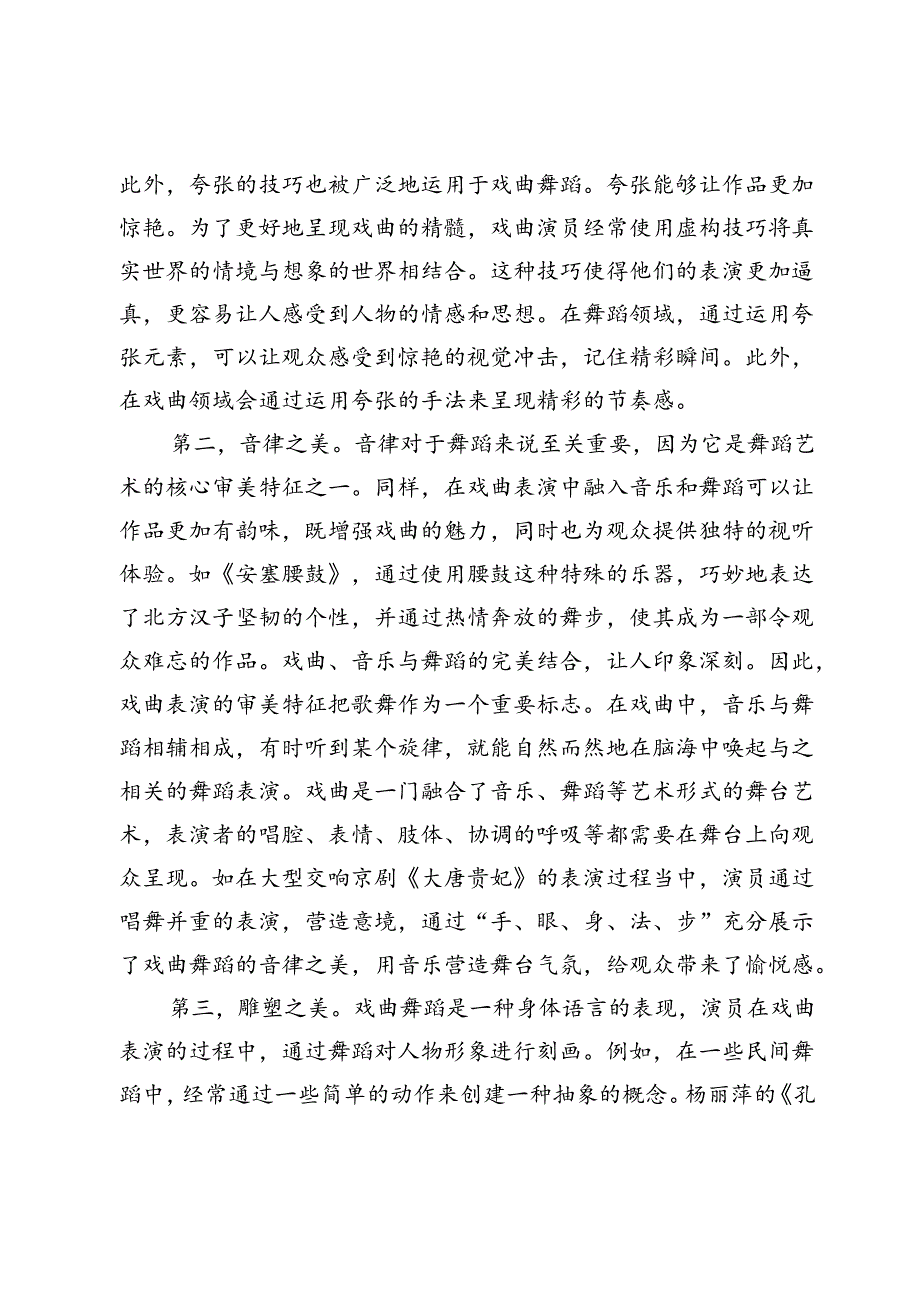 此外，夸张的技巧也被广泛地运用于戏曲舞蹈。夸张能够让作品更加惊艳。为了更好地呈现戏曲的精髓，戏曲演员经常使用虚构技巧将真实世界的情境与想象的世界相结合。这种技巧使得他们的表演更加逼真，更容易让人感受到人物的情感和思想。在舞蹈领域，通过运用夸张元素，可以让观众感受到惊艳的视觉冲击，记住精彩瞬间。此外，在戏曲领域会通过运用夸张的手法来呈现精彩的节奏感。

第二，音律之美。音律对于舞蹈来说至关重要，因为它是舞蹈艺术的核心审美特征之一。同样，在戏曲表演中融入音乐和舞蹈可以让作品更加有韵味，既增强戏曲的魅力，同时也为观众提供独特的视听体验。如《安塞腰鼓》，通过使用腰鼓这种特殊的乐器，巧妙地表达了北方汉子坚韧的个性，并通过热情奔放的舞步，使其成为一部令观众难忘的作品。戏曲、音乐与舞蹈的完美结合，让人印象深刻。因此，戏曲表演的审美特征把歌舞作为一个重要标志。在戏曲中，音乐与舞蹈相辅相成，有时听到某个旋律，就能自然而然地在脑海中唤起与之相关的舞蹈表演。戏曲是一门融合了音乐、舞蹈等艺术形式的舞台艺术，表演者的唱腔、表情、肢体、协调的呼吸等都需要在舞台上向观众呈现。如在大型交响京剧《大唐贵妃》的表演过程当中，演员通过唱舞并重的表演，营造意境，通过“手、眼、身、法、步”充分展示了戏曲舞蹈的音律之美，用音乐营造舞台气氛，给观众带来了愉悦感。

第三，雕塑之美。戏曲舞蹈是一种身体语言的表现，演员在戏曲表演的过程中，通过舞蹈对人物形象进行刻画。例如，在一些民间舞蹈中，经常通过一些简单的动作来创建一种抽象的概念。杨丽萍的《孔